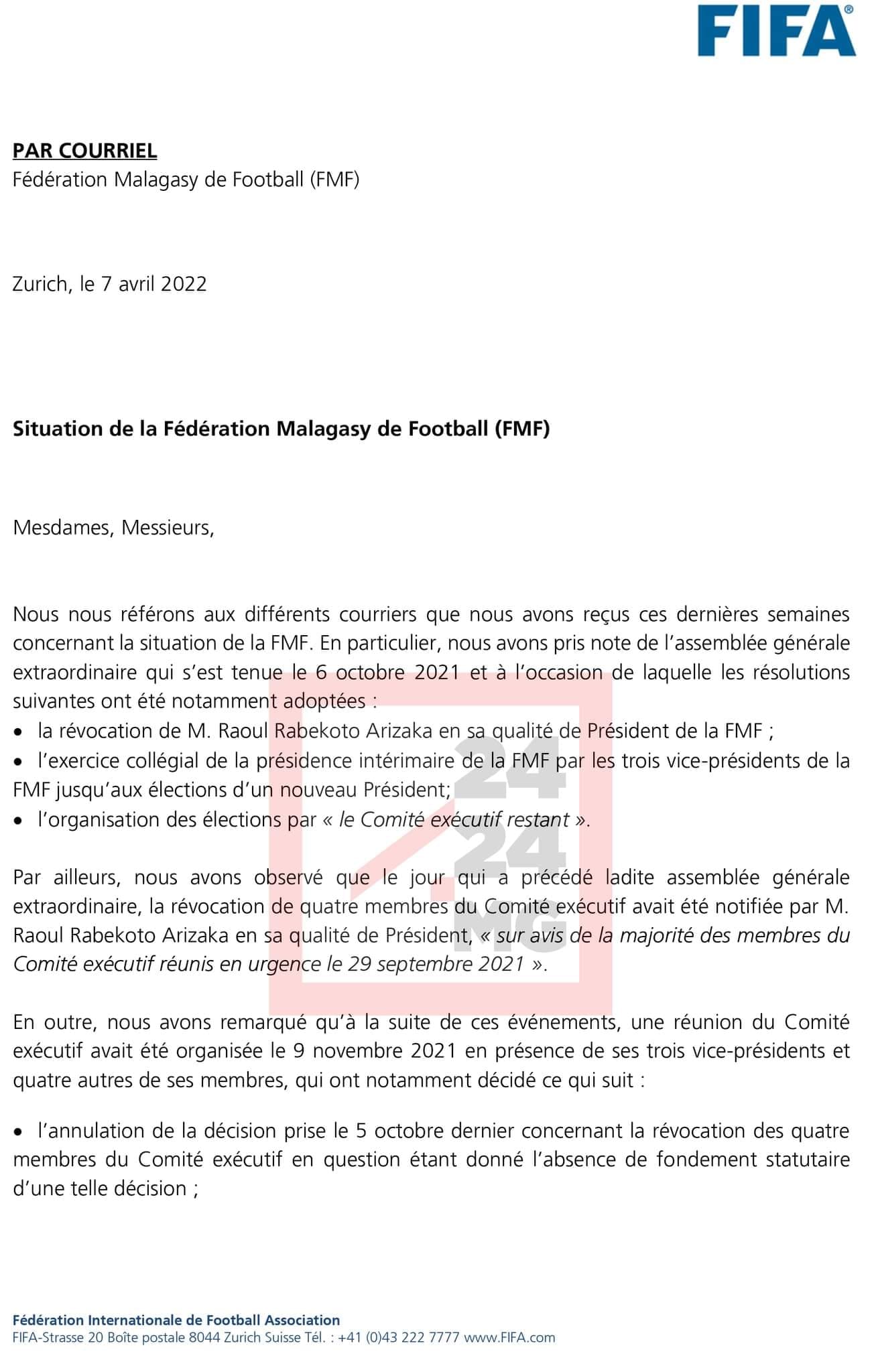 FIFA®

PAR COURRIEL
Fédération Malagasy de Football (FMF)

Zurich, le 7 avril 2022

Situation de la Fédération Malagasy de Football (FMF)

Mesdames, Messieurs,

Nous nous référons aux différents courriers que nous avons reçus ces dernières semaines concernant la situation de la FMF. En particulier, nous avons pris note de l'assemblée générale extraordinaire qui s'est tenue le 6 octobre 2021 et à l'occasion de laquelle les résolutions suivantes ont été notamment adoptées :
• la révocation de M. Raoul Rabekoto Arizaka en sa qualité de Président de la FMF ;
• l'exercice collégial de la présidence intérimaire de la FMF par les trois vice-présidents de la FMF jusqu'aux élections d'un nouveau Président;
• l'organisation des élections par « le Comité exécutif restant ».

Par ailleurs, nous avons observé que le jour qui a précédé ladite assemblée générale extraordinaire, la révocation de quatre membres du Comité exécutif avait été notifiée par M. Raoul Rabekoto Arizaka en sa qualité de Président, « sur avis de la majorité des membres du Comité exécutif réunis en urgence le 29 septembre 2021 ».

En outre, nous avons remarqué qu'à la suite de ces événements, une réunion du Comité exécutif avait été organisée le 9 novembre 2021 en présence de ses trois vice-présidents et quatre autres de ses membres, qui ont notamment décidé ce qui suit :

• l'annulation de la décision prise le 5 octobre dernier concernant la révocation des quatre membres du Comité exécutif en question étant donné l'absence de fondement statutaire d'une telle décision ;

24 24 MG

Fédération Internationale de Football Association
FIFA-Strasse 20 Boîte postale 8044 Zurich Suisse Tél. : +41 (0)43 222 7777 www.FIFA.com